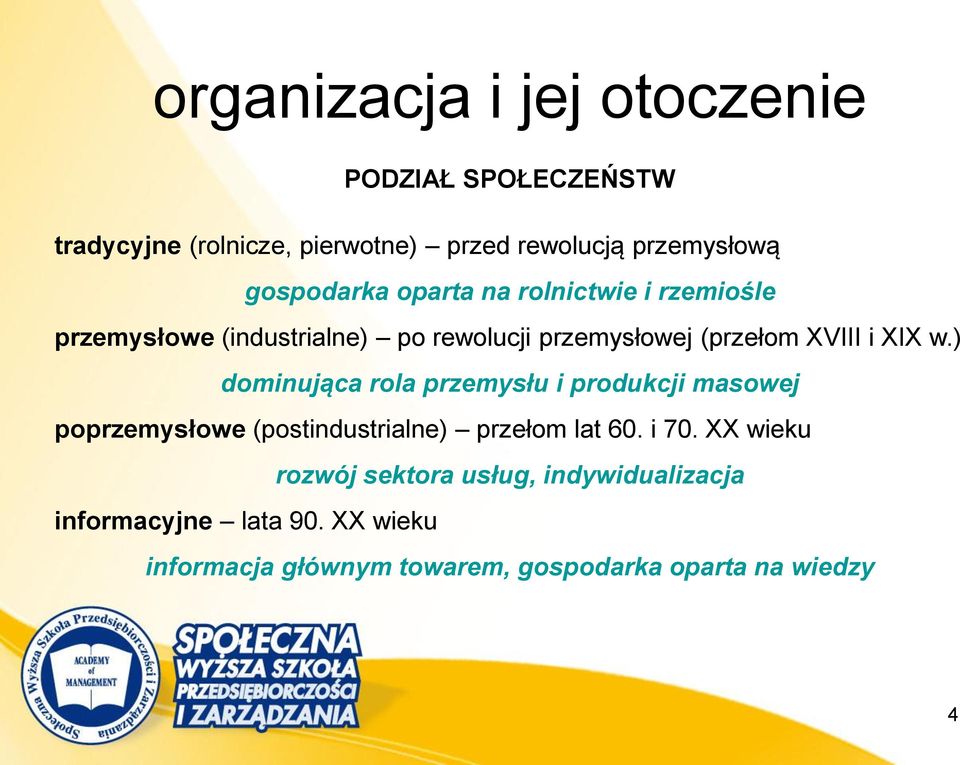 organizacja i jej otoczenie

PODZIAŁ SPOŁECZEŃSTW

tradycyjne (rolnicze, pierwotne) – przed rewolucją przemysłową

gospodarka oparta na rolnictwie i rzemiośle

przemysłowe (industrialne) – po rewolucji przemysłowej (przełom XVIII i XIX w.)

dominująca rola przemysłu i produkcji masowej

poprzemysłowe (postindustrialne) – przełom lat 60. i 70. XX wieku

rozwój sektora usług, indywidualizacja

informacyjne – lata 90. XX wieku

informacja głównym towarem, gospodarka oparta na wiedzy

Społeczna Wyższa Szkoła Przedsiębiorczości i Zarządzania ACADEMY of MANAGEMENT

SPOŁECZNA WYŻSZA SZKOŁA PRZEDSIĘBIORCZOŚCI I ZARZĄDZANIA

4